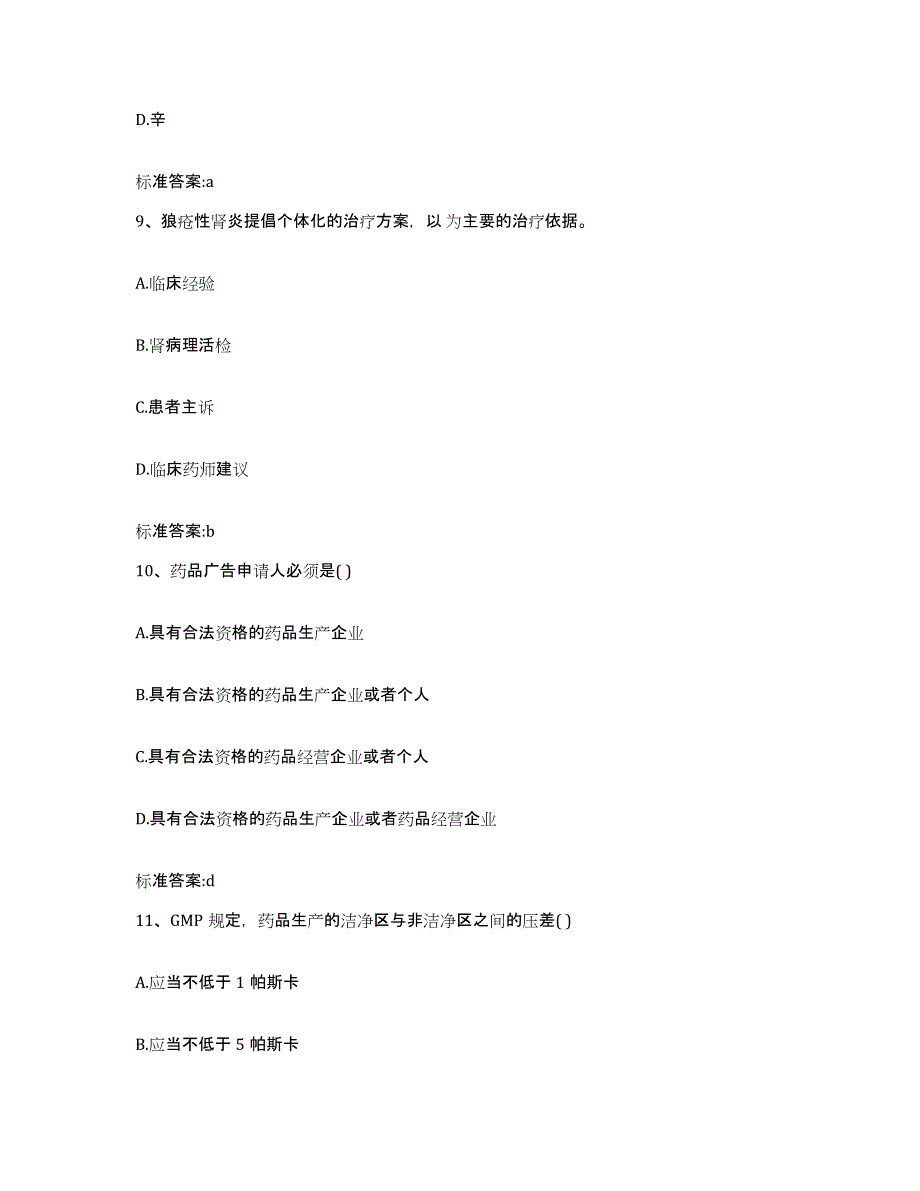 D.辛

标准答案:a

9、狼疮性肾炎提倡个体化的治疗方案，以为主要的治疗依据。

A.临床经验

B.肾病理活检

C.患者主诉

D.临床药师建议

标准答案:b

10、药品广告申请人必须是( )

A.具有合法资格的药品生产企业

B.具有合法资格的药品生产企业或者个人

C.具有合法资格的药品经营企业或者个人

D.具有合法资格的药品生产企业或者药品经营企业

标准答案:d

11、GMP 规定，药品生产的洁净区与非洁净区之间的压差( )

A.应当不低于 1 帕斯卡

B.应当不低于 5 帕斯卡